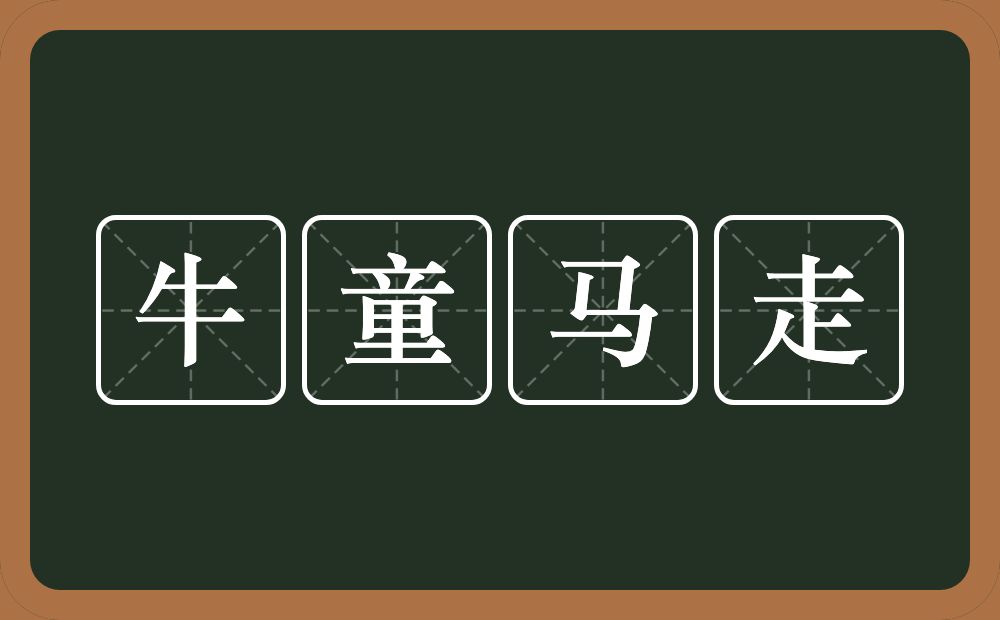 牛童马走